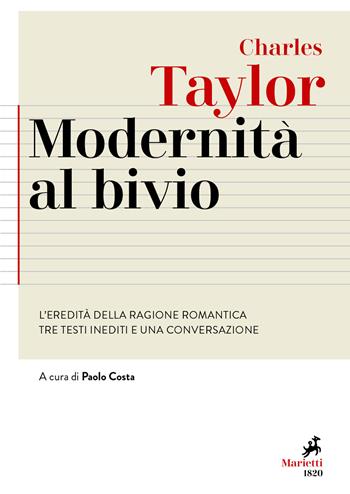 Charles
Taylor

Modernità
al bivio

L'EREDITÀ DELLA RAGIONE ROMANTICA
TRE TESTI INEDITI E UNA CONVERSAZIONE

A cura di Paolo Costa

Marietti
1820